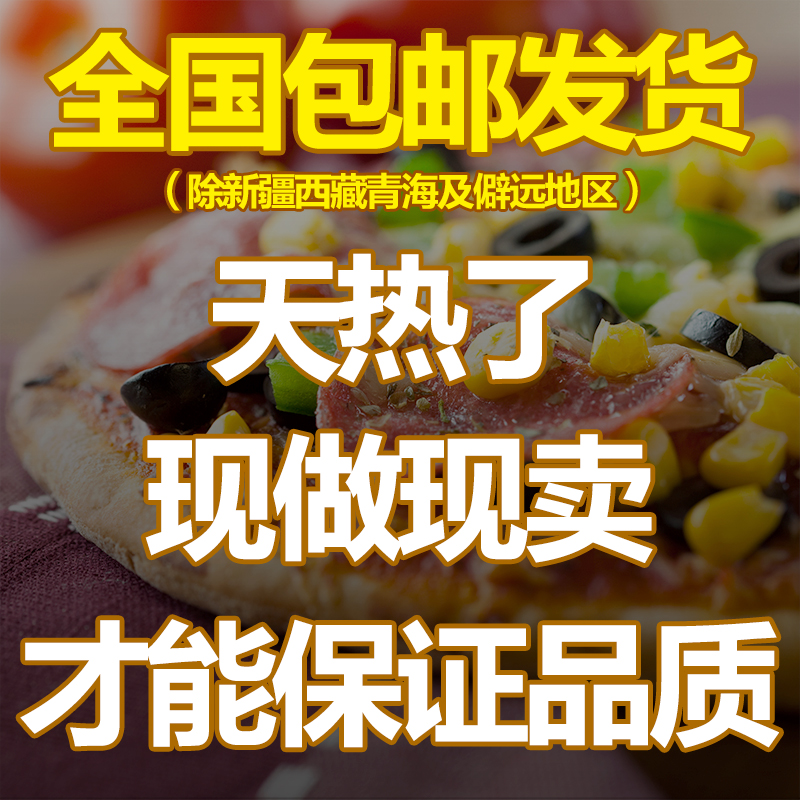 全国包邮发货
（除新疆西藏青海及僻远地区）
天热了
现做现卖
才能保证品质